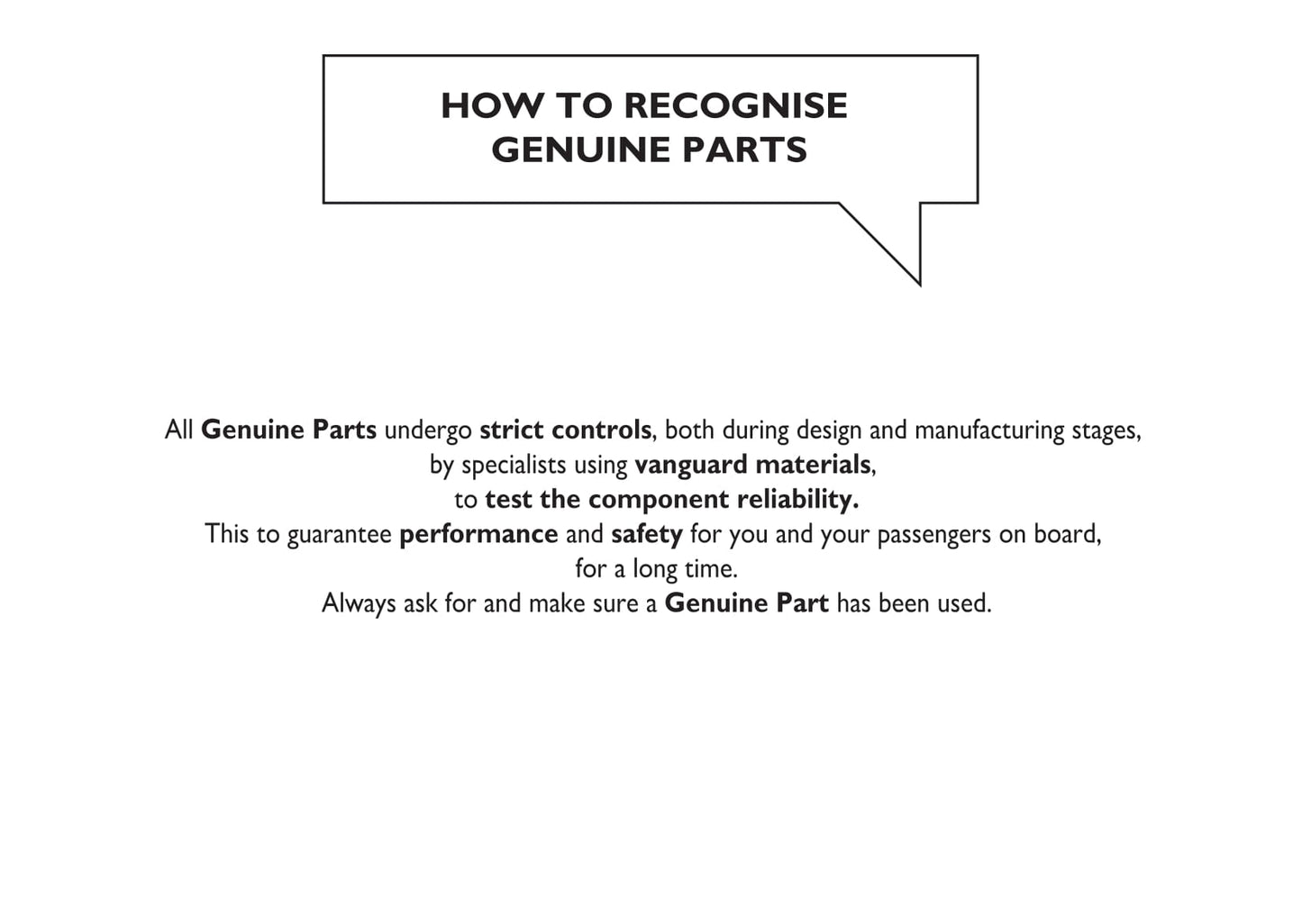 HOW TO RECOGNISE
GENUINE PARTS

All Genuine Parts undergo strict controls, both during design and manufacturing stages, by specialists using vanguard materials, to test the component reliability. This to guarantee performance and safety for you and your passengers on board, for a long time. Always ask for and make sure a Genuine Part has been used.